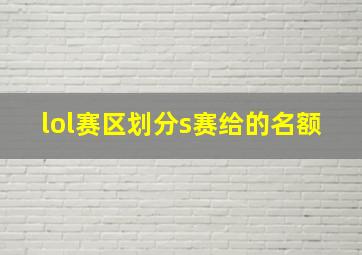 lol赛区划分s赛给的名额